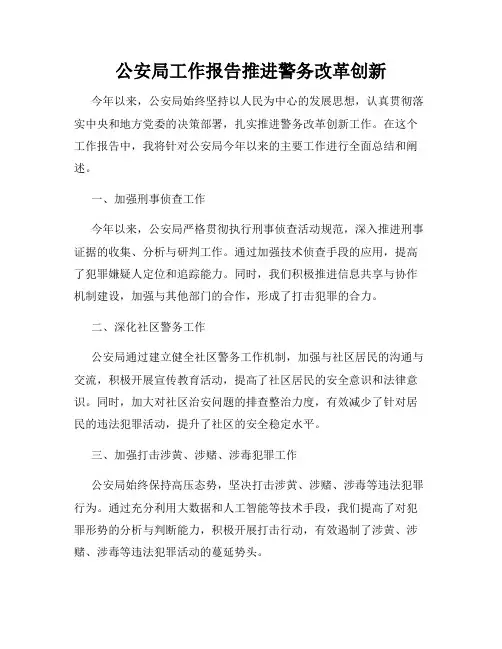 公安局工作报告推进警务改革创新

今年以来，公安局始终坚持以人民为中心的发展思想，认真贯彻落实中央和地方党委的决策部署，扎实推进警务改革创新工作。在这个工作报告中，我将针对公安局今年以来的主要工作进行全面总结和阐述。

一、加强刑事侦查工作

今年以来，公安局严格贯彻执行刑事侦查活动规范，深入推进刑事证据的收集、分析与研判工作。通过加强技术侦查手段的应用，提高了犯罪嫌疑人定位和追踪能力。同时，我们积极推进信息共享与协作机制建设，加强与其他部门的合作，形成了打击犯罪的合力。

二、深化社区警务工作

公安局通过建立健全社区警务工作机制，加强与社区居民的沟通与交流，积极开展宣传教育活动，提高了社区居民的安全意识和法律意识。同时，加大对社区治安问题的排查整治力度，有效减少了针对居民的违法犯罪活动，提升了社区的安全稳定水平。

三、加强打击涉黄、涉赌、涉毒犯罪工作

公安局始终保持高压态势，坚决打击涉黄、涉赌、涉毒等违法犯罪行为。通过充分利用大数据和人工智能等技术手段，我们提高了对犯罪形势的分析与判断能力，积极开展打击行动，有效遏制了涉黄、涉赌、涉毒等违法犯罪活动的蔓延势头。